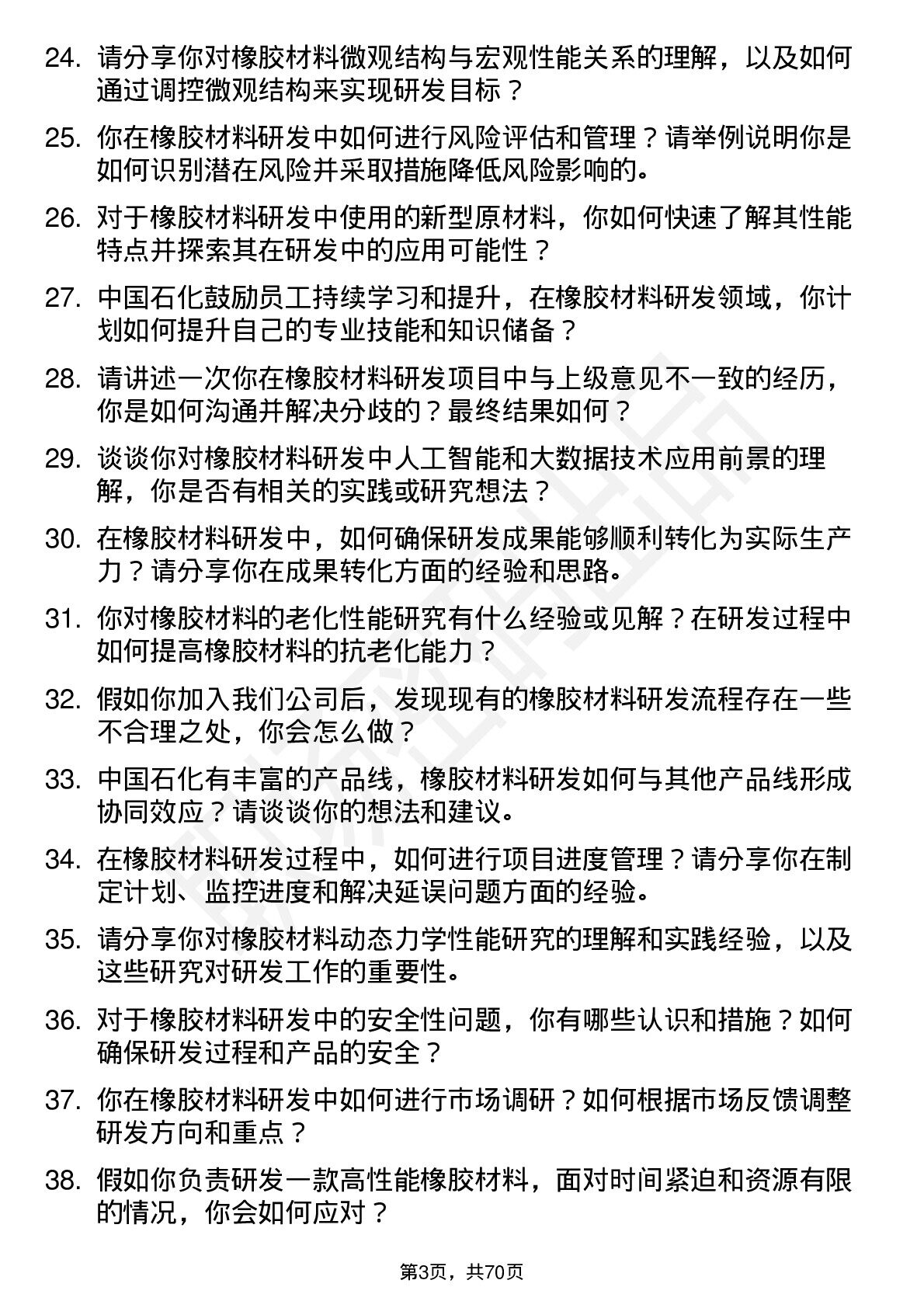 24. 请分享你对橡胶材料微观结构与宏观性能关系的理解，以及如何通过调控微观结构来实现研发目标？

25. 你在橡胶材料研发中如何进行风险评估和管理？请举例说明你是如何识别潜在风险并采取措施降低风险影响的。

26. 对于橡胶材料研发中使用的新型原材料，你如何快速了解其性能特点并探索其在研发中的应用可能性？

27. 中国石化鼓励员工持续学习和提升，在橡胶材料研发领域，你计划如何提升自己的专业技能和知识储备？

28. 请讲述一次你在橡胶材料研发项目中与上级意见不一致的经历，你是如何沟通并解决分歧的？最终结果如何？

29. 谈谈你对橡胶材料研发中人工智能和大数据技术应用前景的理解，你是否有相关的实践或研究想法？

30. 在橡胶材料研发中，如何确保研发成果能够顺利转化为实际生产力？请分享你在成果转化方面的经验和思路。

31. 你对橡胶材料的老化性能研究有什么经验或见解？在研发过程中如何提高橡胶材料的抗老化能力？

32. 假如你加入我们公司后，发现现有的橡胶材料研发流程存在一些不合理之处，你会怎么做？

33. 中国石化有丰富的产品线，橡胶材料研发如何与其他产品线形成协同效应？请谈谈你的想法和建议。

34. 在橡胶材料研发过程中，如何进行项目进度管理？请分享你在制定计划、监控进度和解决延误问题方面的经验。

35. 请分享你对橡胶材料动态力学性能研究的理解和实践经验，以及这些研究对研发工作的重要性。

36. 对于橡胶材料研发中的安全性问题，你有哪些认识和措施？如何确保研发过程和产品的安全？

37. 你在橡胶材料研发中如何进行市场调研？如何根据市场反馈调整研发方向和重点？

38. 假如你负责研发一款高性能橡胶材料，面对时间紧迫和资源有限的情况，你会如何应对？

第3页，共70页